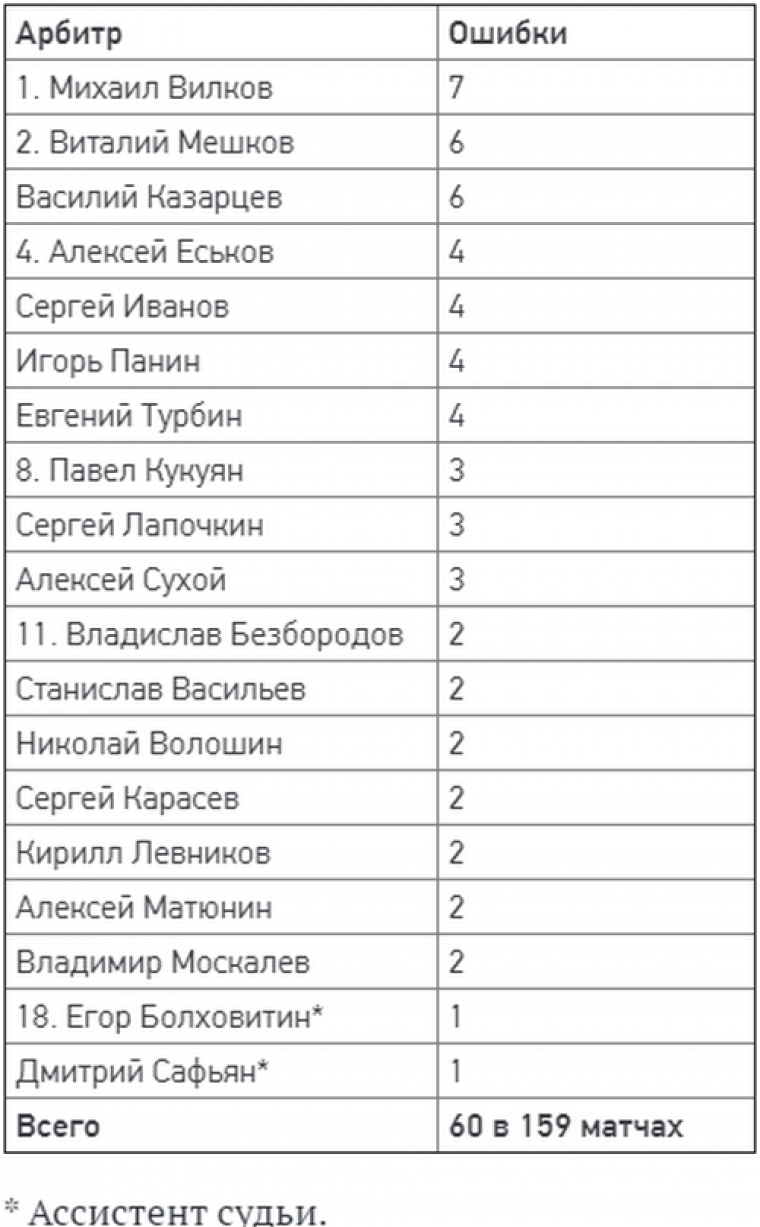 | Арбитр | Ошибки |
|---|---|
| 1. Михаил Вилков | 7 |
| 2. Виталий Мешков | 6 |
| Василий Казарцев | 6 |
| 4. Алексей Еськов | 4 |
| Сергей Иванов | 4 |
| Игорь Панин | 4 |
| Евгений Турбин | 4 |
| 8. Павел Кукуян | 3 |
| Сергей Лапочкин | 3 |
| Алексей Сухой | 3 |
| 11. Владислав Безбородов | 2 |
| Станислав Васильев | 2 |
| Николай Волошин | 2 |
| Сергей Карасев | 2 |
| Кирилл Левников | 2 |
| Алексей Матюнин | 2 |
| Владимир Москалев | 2 |
| 18. Егор Болховитин* | 1 |
| Дмитрий Сафьян* | 1 |
| Всего | 60 в 159 матчах |

* Ассистент судьи.